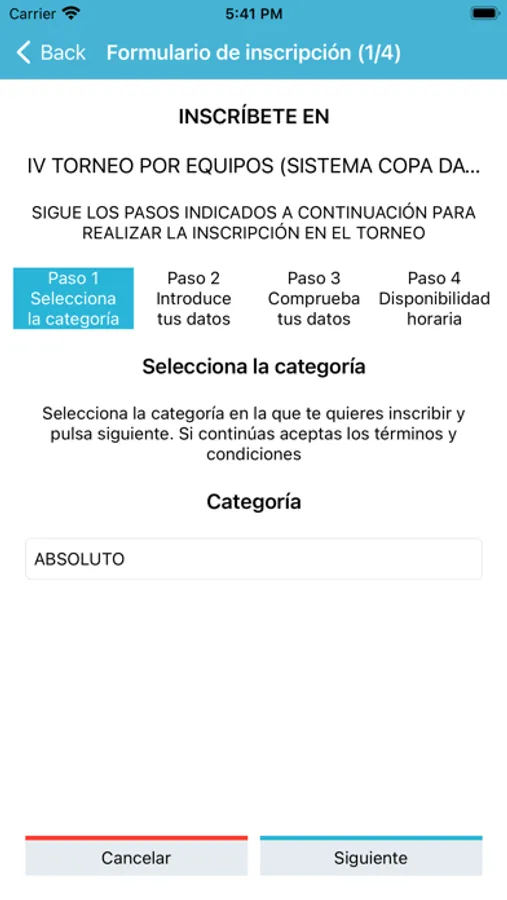 Carrier 5:41 PM

Back Formulario de inscripción (1/4)

INSCRÍBETE EN

IV TORNEO POR EQUIPOS (SISTEMA COPA DA...

SIGUE LOS PASOS INDICADOS A CONTINUACIÓN PARA REALIZAR LA INSCRIPCIÓN EN EL TORNEO

Paso 1 Selecciona la categoría

Paso 2 Introduce tus datos

Paso 3 Comprueba tus datos

Paso 4 Disponibilidad horaria

Selecciona la categoría

Selecciona la categoría en la que te quieres inscribir y pulsa siguiente. Si continúas aceptas los términos y condiciones

Categoría

ABSOLUTO

Cancelar

Siguiente